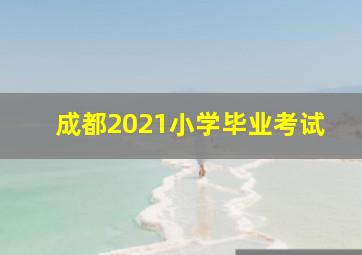 成都2021小学毕业考试